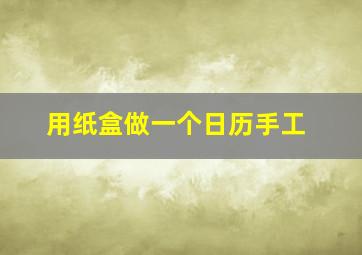 用纸盒做一个日历手工